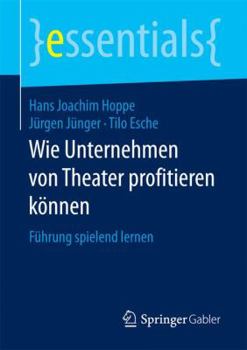 }essentials{

Hans Joachim Hoppe
Jürgen Jünger · Tilo Esche

Wie Unternehmen von Theater profitieren können

Führung spielend lernen

Springer Gabler